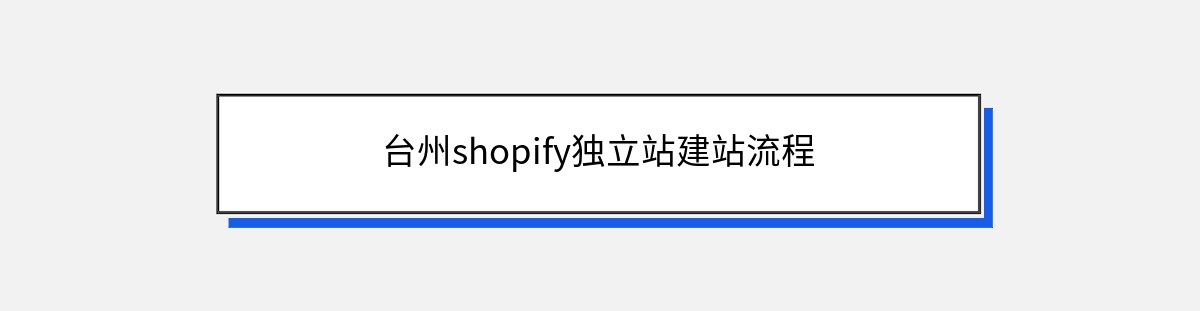 台州shopify独立站建站流程